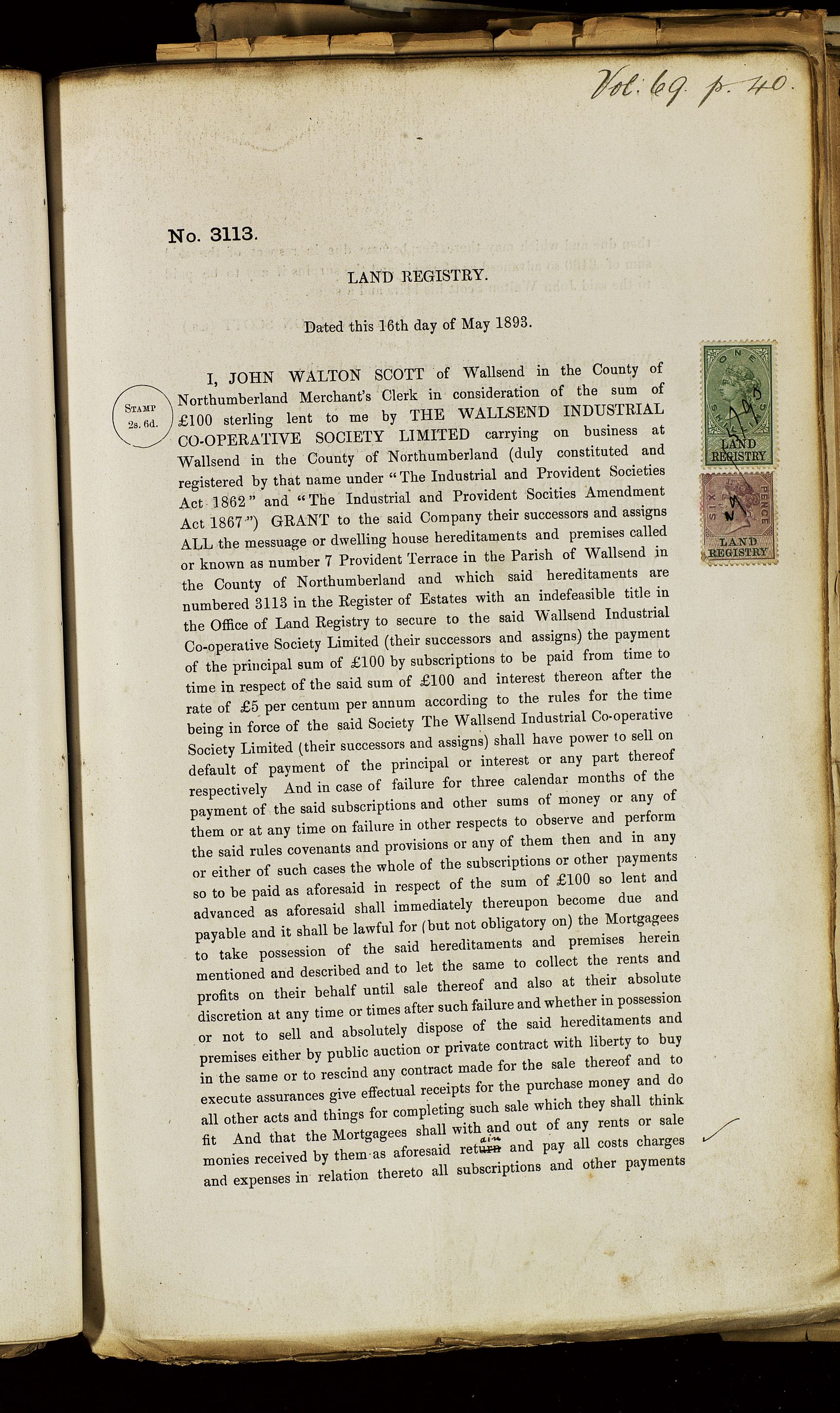 Vol: 69. p. 40.

No. 3113.

LAND REGISTRY.

Dated this 16th day of May 1893.

STAMP 2s. 6d.

ONE SHILLING LAND REGISTRY

SIX PENCE LAND REGISTRY

I, JOHN WALTON SCOTT of Wallsend in the County of Northumberland Merchant's Clerk in consideration of the sum of £100 sterling lent to me by THE WALLSEND INDUSTRIAL CO-OPERATIVE SOCIETY LIMITED carrying on business at Wallsend in the County of Northumberland (duly constituted and registered by that name under "The Industrial and Provident Societies Act 1862" and "The Industrial and Provident Socities Amendment Act 1867") GRANT to the said Company their successors and assigns ALL the messuage or dwelling house hereditaments and premises called or known as number 7 Provident Terrace in the Parish of Wallsend in the County of Northumberland and which said hereditaments are numbered 3113 in the Register of Estates with an indefeasible title in the Office of Land Registry to secure to the said Wallsend Industrial Co-operative Society Limited (their successors and assigns) the payment of the principal sum of £100 by subscriptions to be paid from time to time in respect of the said sum of £100 and interest thereon after the rate of £5 per centum per annum according to the rules for the time being in force of the said Society The Wallsend Industrial Co-operative Society Limited (their successors and assigns) shall have power to sell on default of payment of the principal or interest or any part thereof respectively And in case of failure for three calendar months of the payment of the said subscriptions and other sums of money or any of them or at any time on failure in other respects to observe and perform the said rules covenants and provisions or any of them then and in any or either of such cases the whole of the subscriptions or other payments so to be paid as aforesaid in respect of the sum of £100 so lent and advanced as aforesaid shall immediately thereupon become due and payable and it shall be lawful for (but not obligatory on) the Mortgagees to take possession of the said hereditaments and premises herein mentioned and described and to let the same to collect the rents and profits on their behalf until sale thereof and also at their absolute discretion at any time or times after such failure and whether in possession or not to sell and absolutely dispose of the said hereditaments and premises either by public auction or private contract with liberty to buy in the same or to rescind any contract made for the sale thereof and to execute assurances give effectual receipts for the purchase money and do all other acts and things for completing such sale which they shall think fit And that the Mortgagees shall with and out of any rents or sale monies received by them as aforesaid retain and pay all costs charges and expenses in relation thereto all subscriptions and other payments